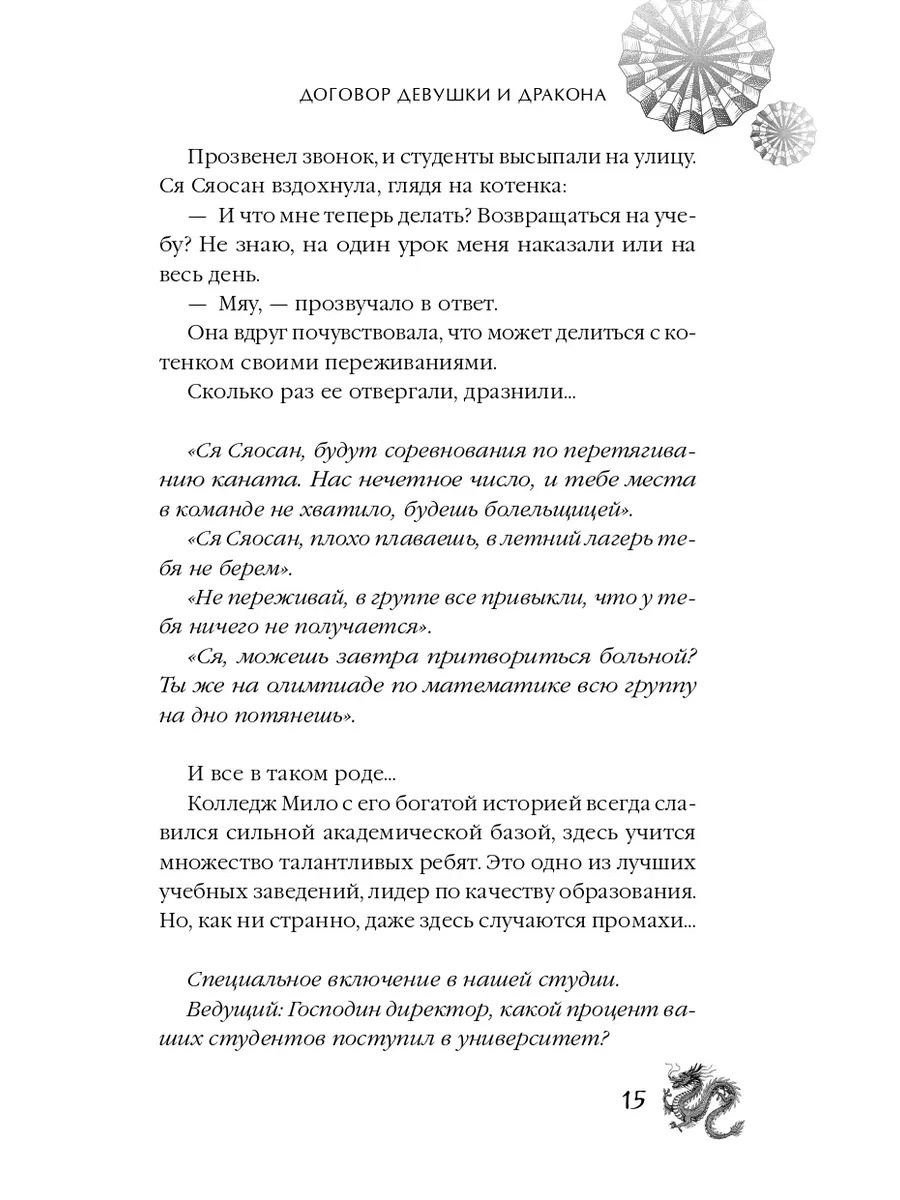 ДОГОВОР ДЕВУШКИ И ДРАКОНА

Прозвенел звонок, и студенты высыпали на улицу. Ся Сяосан вздохнула, глядя на котенка:

— И что мне теперь делать? Возвращаться на учебу? Не знаю, на один урок меня наказали или на весь день.

— Мяу, — прозвучало в ответ.

Она вдруг почувствовала, что может делиться с котенком своими переживаниями.

Сколько раз ее отвергали, дразнили...

«Ся Сяосан, будут соревнования по перетягиванию каната. Нас нечетное число, и тебе места в команде не хватило, будешь болельщицей».

«Ся Сяосан, плохо плаваешь, в летний лагерь тебя не берем».

«Не переживай, в группе все привыкли, что у тебя ничего не получается».

«Ся, можешь завтра притвориться больной? Ты же на олимпиаде по математике всю группу на дно потянешь».

И все в таком роде...

Колледж Мило с его богатой историей всегда славился сильной академической базой, здесь учится множество талантливых ребят. Это одно из лучших учебных заведений, лидер по качеству образования. Но, как ни странно, даже здесь случаются промахи...

Специальное включение в нашей студии.

Ведущий: Господин директор, какой процент ваших студентов поступил в университет?

15